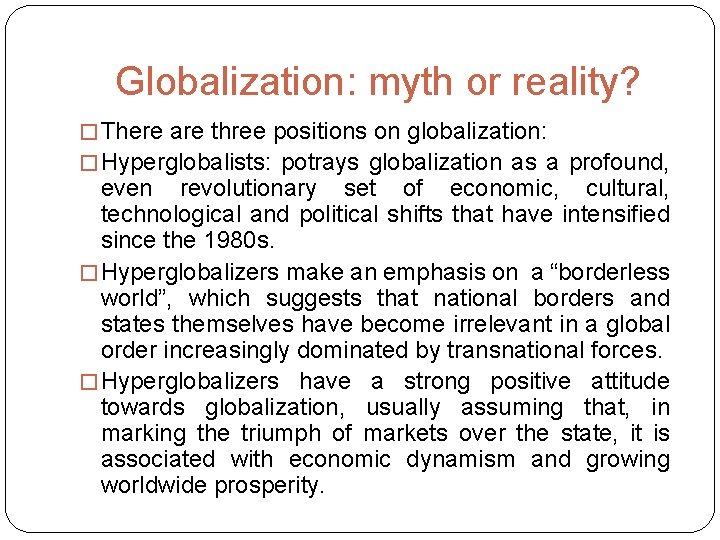 Globalization: myth or reality?

□ There are three positions on globalization:

□ Hyperglobalists: potrays globalization as a profound, even revolutionary set of economic, cultural, technological and political shifts that have intensified since the 1980s.

□ Hyperglobalizers make an emphasis on a “borderless world”, which suggests that national borders and states themselves have become irrelevant in a global order increasingly dominated by transnational forces.

□ Hyperglobalizers have a strong positive attitude towards globalization, usually assuming that, in marking the triumph of markets over the state, it is associated with economic dynamism and growing worldwide prosperity.